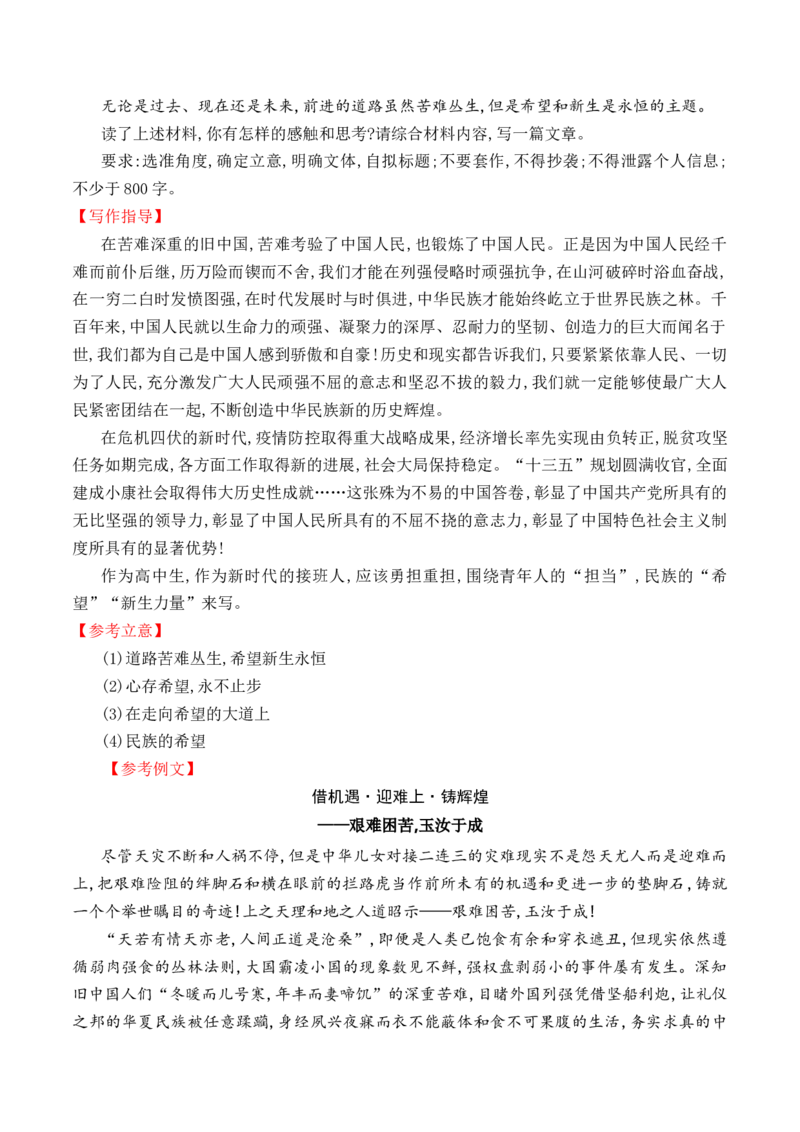 无论是过去、现在还是未来,前进的道路虽然苦难丛生,但是希望和新生是永恒的主题。

读了上述材料,你有怎样的感触和思考?请综合材料内容,写一篇文章。

要求:选准角度,确定立意,明确文体,自拟标题;不要套作,不得抄袭;不得泄露个人信息;不少于800字。

【写作指导】

在苦难深重的旧中国,苦难考验了中国人民,也锻炼了中国人民。正是因为中国人民经千难而前仆后继,历万险而锲而不舍,我们才能在列强侵略时顽强抗争,在山河破碎时浴血奋战,在一穷二白时发愤图强,在时代发展时与时俱进,中华民族才能始终屹立于世界民族之林。千百年来,中国人民就以生命力的顽强、凝聚力的深厚、忍耐力的坚韧、创造力的巨大而闻名于世,我们都为自己是中国人感到骄傲和自豪!历史和现实都告诉我们,只要紧紧依靠人民、一切为了人民,充分激发广大人民顽强不屈的意志和坚忍不拔的毅力,我们就一定能够使最广大人民紧密团结在一起,不断创造中华民族新的历史辉煌。

在危机四伏的新时代,疫情防控取得重大战略成果,经济增长率先实现由负转正,脱贫攻坚任务如期完成,各方面工作取得新的进展,社会大局保持稳定。“十三五”规划圆满收官,全面建成小康社会取得伟大历史性成就……这张殊为不易的中国答卷,彰显了中国共产党所具有的无比坚强的领导力,彰显了中国人民所具有的不屈不挠的意志力,彰显了中国特色社会主义制度所具有的显著优势!

作为高中生,作为新时代的接班人,应该勇担重担,围绕青年人的“担当”,民族的“希望”“新生力量”来写。

【参考立意】

(1)道路苦难丛生,希望新生永恒

(2)心存希望,永不止步

(3)在走向希望的大道上

(4)民族的希望

【参考例文】

借机遇·迎难上·铸辉煌

——艰难困苦,玉汝于成

尽管天灾不断和人祸不停,但是中华儿女对接二连三的灾难现实不是怨天尤人而是迎难而上,把艰难险阻的绊脚石和横在眼前的拦路虎当作前所未有的机遇和更进一步的垫脚石,铸就一个个举世瞩目的奇迹!上之天理和地之人道昭示——艰难困苦,玉汝于成!

“天若有情天亦老,人间正道是沧桑”,即便是人类已饱食有余和穿衣遮丑,但现实依然遵循弱肉强食的丛林法则,大国霸凌小国的现象数见不鲜,强权盘剥弱小的事件屡有发生。深知旧中国人们“冬暖而儿号寒,年丰而妻啼饥”的深重苦难,目睹外国列强凭借坚船利炮,让礼仪之邦的华夏民族被任意蹂躏,身经夙兴夜寐而衣不能蔽体和食不可果腹的生活,务实求真的中